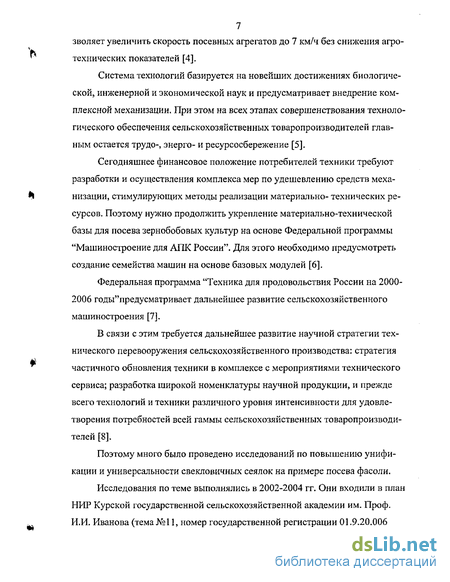 7

зволяет увеличить скорость посевных агрегатов до 7 км/ч без снижения агротехнических показателей [4].

Система технологий базируется на новейших достижениях биологической, инженерной и экономической наук и предусматривает внедрение комплексной механизации. При этом на всех этапах совершенствования технологического обеспечения сельскохозяйственных товаропроизводителей главным остается трудо-, энерго- и ресурсосбережение [5].

Сегодняшнее финансовое положение потребителей техники требуют разработки и осуществления комплекса мер по удешевлению средств механизации, стимулирующих методы реализации материально- технических ресурсов. Поэтому нужно продолжить укрепление материально-технической базы для посева зернобобовых культур на основе Федеральной программы "Машиностроение для АПК России". Для этого необходимо предусмотреть создание семейства машин на основе базовых модулей [6].

Федеральная программа "Техника для продовольствия России на 2000-2006 годы"предусматривает дальнейшее развитие сельскохозяйственного машиностроения [7].

В связи с этим требуется дальнейшее развитие научной стратегии технического перевооружения сельскохозяйственного производства: стратегия частичного обновления техники в комплексе с мероприятиями технического сервиса; разработка широкой номенклатуры научной продукции, и прежде всего технологий и техники различного уровня интенсивности для удовлетворения потребностей всей гаммы сельскохозяйственных товаропроизводителей [8].

Поэтому много было проведено исследований по повышению унификации и универсальности свекловичных сеялок на примере посева фасоли.

Исследования по теме выполнялись в 2002-2004 гг. Они входили в план НИР Курской государственной сельскохозяйственной академии им. Проф. И.И. Иванова (тема №11, номер государственной регистрации 01.9.20.006

dsLib.net
библиотека диссертаций